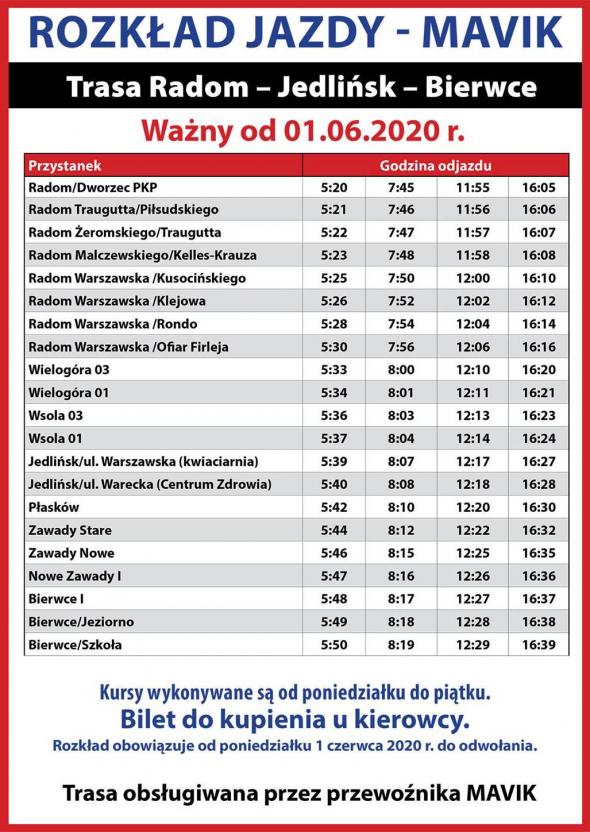 ROZKŁAD JAZDY - MAVIK

Trasa Radom – Jedlińsk – Bierwce

Ważny od 01.06.2020 r.

| Przystanek | Godzina odjazdu | | | |
|---|---|---|---|---|
| Radom/Dworzec PKP | 5:20 | 7:45 | 11:55 | 16:05 |
| Radom Traugutta/Piłsudskiego | 5:21 | 7:46 | 11:56 | 16:06 |
| Radom Żeromskiego/Traugutta | 5:22 | 7:47 | 11:57 | 16:07 |
| Radom Malczewskiego/Kelles-Krauza | 5:23 | 7:48 | 11:58 | 16:08 |
| Radom Warszawska /Kusocińskiego | 5:25 | 7:50 | 12:00 | 16:10 |
| Radom Warszawska /Klejowa | 5:26 | 7:52 | 12:02 | 16:12 |
| Radom Warszawska /Rondo | 5:28 | 7:54 | 12:04 | 16:14 |
| Radom Warszawska /Ofiar Firleja | 5:30 | 7:56 | 12:06 | 16:16 |
| Wielogóra 03 | 5:33 | 8:00 | 12:10 | 16:20 |
| Wielogóra 01 | 5:34 | 8:01 | 12:11 | 16:21 |
| Wsola 03 | 5:36 | 8:03 | 12:13 | 16:23 |
| Wsola 01 | 5:37 | 8:04 | 12:14 | 16:24 |
| Jedlińsk/ul. Warszawska (kwiaciarnia) | 5:39 | 8:07 | 12:17 | 16:27 |
| Jedlińsk/ul. Warecka (Centrum Zdrowia) | 5:40 | 8:08 | 12:18 | 16:28 |
| Płasków | 5:42 | 8:10 | 12:20 | 16:30 |
| Zawady Stare | 5:44 | 8:12 | 12:22 | 16:32 |
| Zawady Nowe | 5:46 | 8:15 | 12:25 | 16:35 |
| Nowe Zawady I | 5:47 | 8:16 | 12:26 | 16:36 |
| Bierwce I | 5:48 | 8:17 | 12:27 | 16:37 |
| Bierwce/Jeziorno | 5:49 | 8:18 | 12:28 | 16:38 |
| Bierwce/Szkoła | 5:50 | 8:19 | 12:29 | 16:39 |

Kursy wykonywane są od poniedziałku do piątku.
Bilet do kupienia u kierowcy.
Rozkład obowiązuje od poniedziałku 1 czerwca 2020 r. do odwołania.

Trasa obsługiwana przez przewoźnika MAVIK